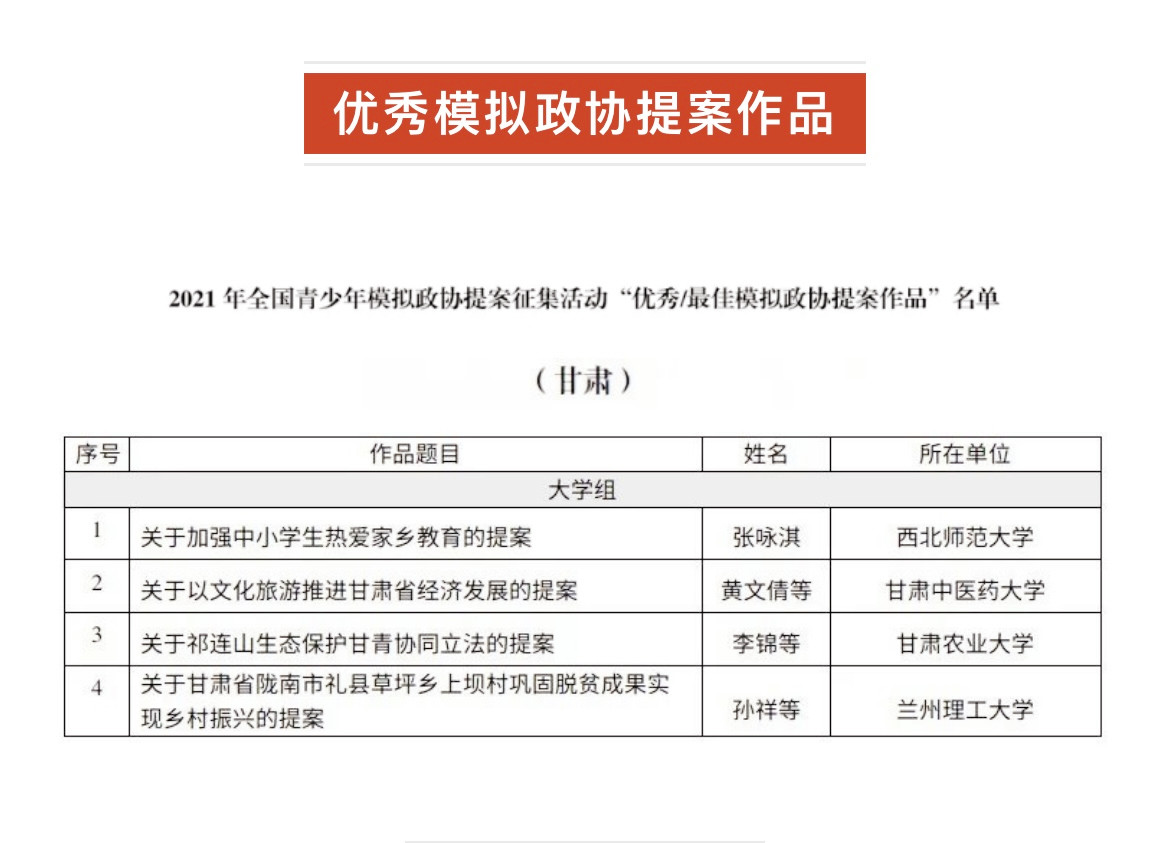 优秀模拟政协提案作品

2021年全国青少年模拟政协提案征集活动“优秀/最佳模拟政协提案作品”名单

（甘肃）

| 序号 | 作品题目 | 姓名 | 所在单位 |
|---|---|---|---|
| 大学组 | | | |
| 1 | 关于加强中小学生热爱家乡教育的提案 | 张咏淇 | 西北师范大学 |
| 2 | 关于以文化旅游推进甘肃省经济发展的提案 | 黄文倩等 | 甘肃中医药大学 |
| 3 | 关于祁连山生态保护甘青协同立法的提案 | 李锦等 | 甘肃农业大学 |
| 4 | 关于甘肃省陇南市礼县草坪乡上坝村巩固脱贫成果实现乡村振兴的提案 | 孙祥等 | 兰州理工大学 |